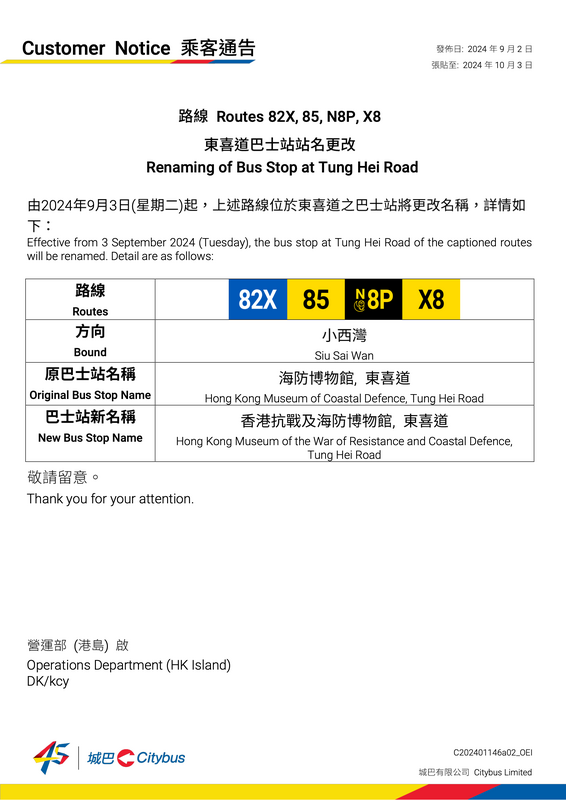 Customer Notice 乘客通告

發佈日: 2024 年 9 月 2 日
張貼至: 2024 年 10 月 3 日

路線 Routes 82X, 85, N8P, X8
東喜道巴士站站名更改
Renaming of Bus Stop at Tung Hei Road

由2024年9月3日(星期二)起，上述路線位於東喜道之巴士站將更改名稱，詳情如下：
Effective from 3 September 2024 (Tuesday), the bus stop at Tung Hei Road of the captioned routes will be renamed. Detail are as follows:

| 路線 Routes | 82X 85 N8P X8 |
|---|---|
| 方向 Bound | 小西灣 Siu Sai Wan |
| 原巴士站名稱 Original Bus Stop Name | 海防博物館, 東喜道 Hong Kong Museum of Coastal Defence, Tung Hei Road |
| 巴士站新名稱 New Bus Stop Name | 香港抗戰及海防博物館, 東喜道 Hong Kong Museum of the War of Resistance and Coastal Defence, Tung Hei Road |

敬請留意。
Thank you for your attention.

營運部 (港島) 啟
Operations Department (HK Island)
DK/kcy

45 城巴 Citybus

C202401146a02_OEI
城巴有限公司 Citybus Limited